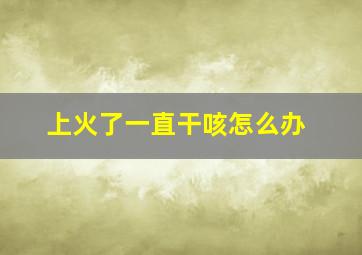 上火了一直干咳怎么办